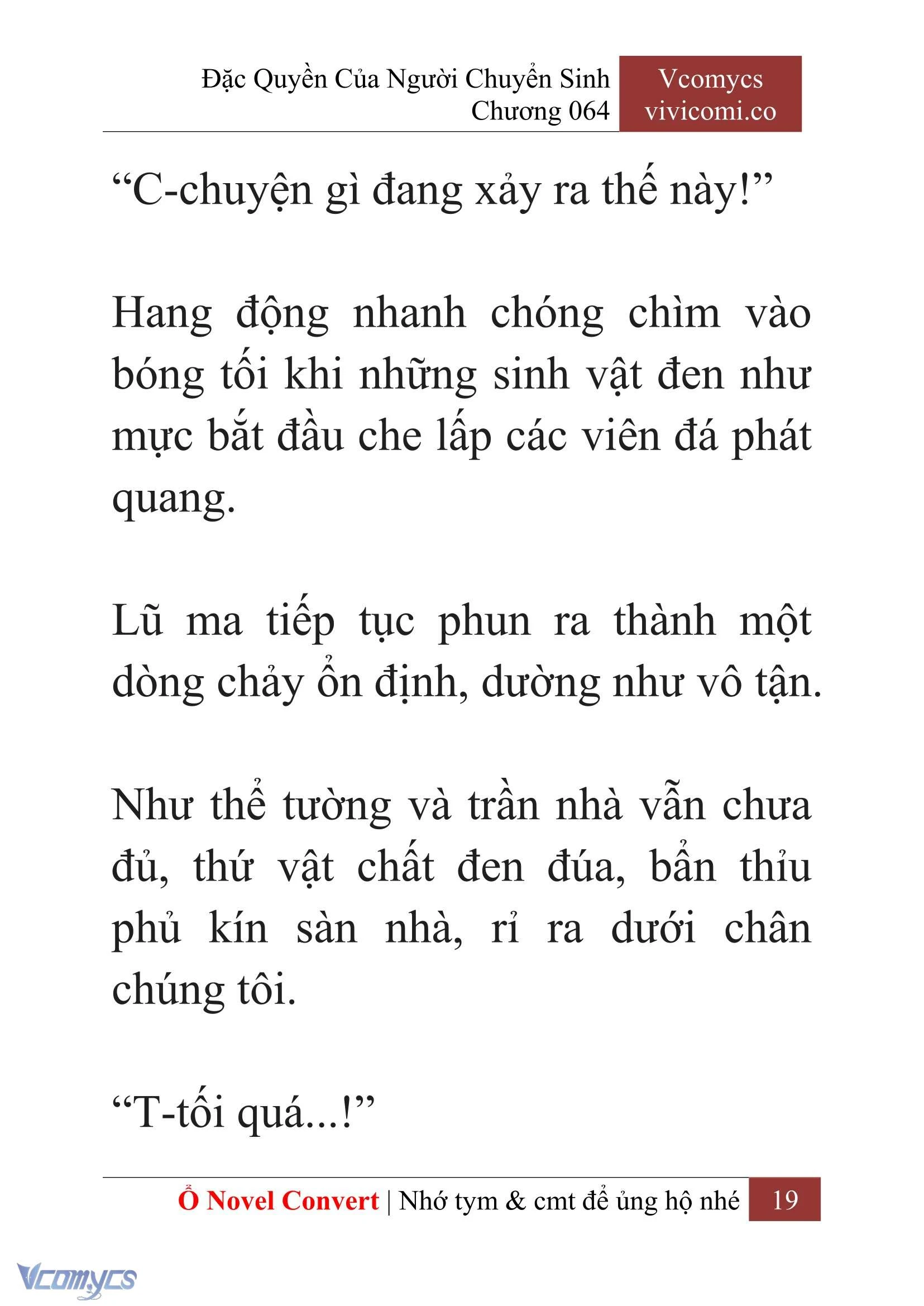 Đặc Quyền Của Người Chuyển Sinh
Chương 064

Vcomycs
vivicomi.co

“C-chuyện gì đang xảy ra thế này!”

Hang động nhanh chóng chìm vào bóng tối khi những sinh vật đen như mực bắt đầu che lấp các viên đá phát quang.

Lũ ma tiếp tục phun ra thành một dòng chảy ổn định, dường như vô tận.

Như thể tường và trần nhà vẫn chưa đủ, thứ vật chất đen đúa, bẩn thỉu phủ kín sàn nhà, rỉ ra dưới chân chúng tôi.

“T-tối quá...!”

Ổ Novel Convert | Nhớ tym & cmt để ủng hộ nhé 19

Vcomycs